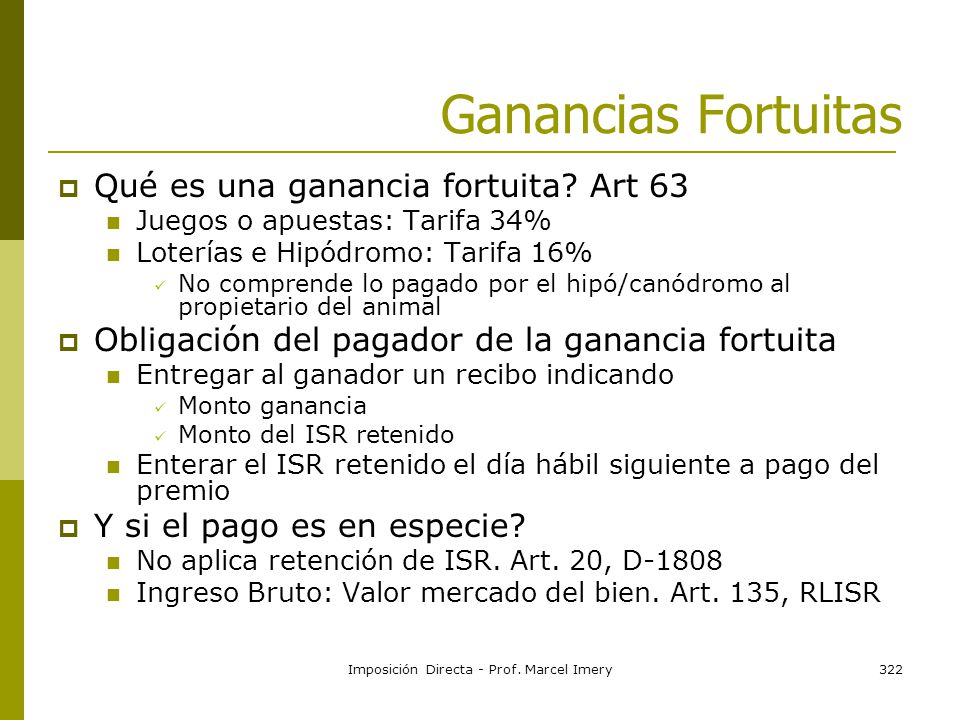 Ganancias Fortuitas

Qué es una ganancia fortuita? Art 63

Juegos o apuestas: Tarifa 34%

Loterías e Hipódromo: Tarifa 16%

No comprende lo pagado por el hipó/canódromo al propietario del animal

Obligación del pagador de la ganancia fortuita

Entregar al ganador un recibo indicando

Monto ganancia

Monto del ISR retenido

Enterar el ISR retenido el día hábil siguiente a pago del premio

Y si el pago es en especie?

No aplica retención de ISR. Art. 20, D-1808

Ingreso Bruto: Valor mercado del bien. Art. 135, RLISR

Imposición Directa - Prof. Marcel Imery

322